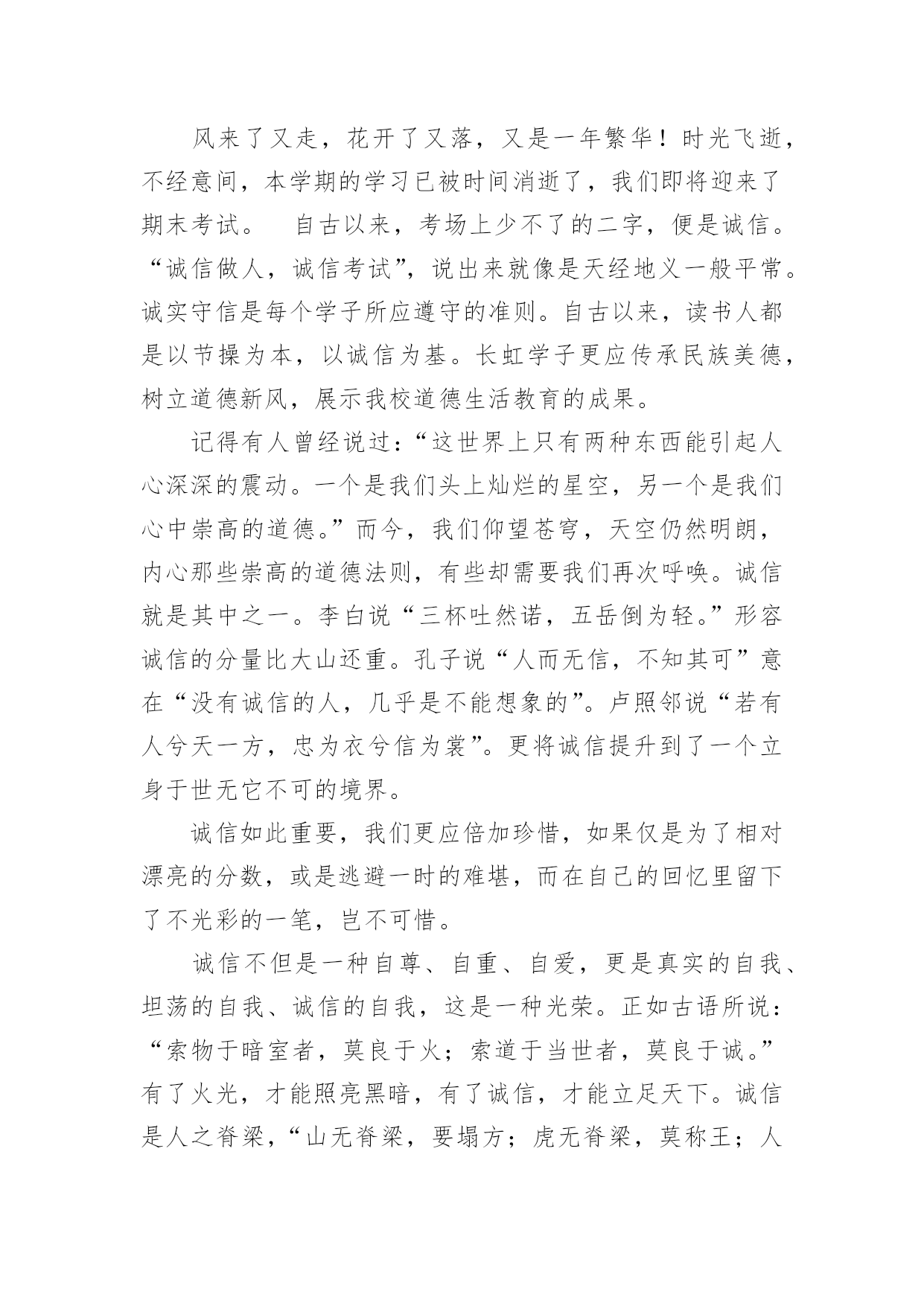 风来了又走，花开了又落，又是一年繁华！时光飞逝，不经意间，本学期的学习已被时间消逝了，我们即将迎来了期末考试。　自古以来，考场上少不了的二字，便是诚信。“诚信做人，诚信考试”，说出来就像是天经地义一般平常。诚实守信是每个学子所应遵守的准则。自古以来，读书人都是以节操为本，以诚信为基。长虹学子更应传承民族美德，树立道德新风，展示我校道德生活教育的成果。

记得有人曾经说过：“这世界上只有两种东西能引起人心深深的震动。一个是我们头上灿烂的星空，另一个是我们心中崇高的道德。”而今，我们仰望苍穹，天空仍然明朗，内心那些崇高的道德法则，有些却需要我们再次呼唤。诚信就是其中之一。李白说“三杯吐然诺，五岳倒为轻。”形容诚信的分量比大山还重。孔子说“人而无信，不知其可”意在“没有诚信的人，几乎是不能想象的”。卢照邻说“若有人兮天一方，忠为衣兮信为裳”。更将诚信提升到了一个立身于世无它不可的境界。

诚信如此重要，我们更应倍加珍惜，如果仅是为了相对漂亮的分数，或是逃避一时的难堪，而在自己的回忆里留下了不光彩的一笔，岂不可惜。

诚信不但是一种自尊、自重、自爱，更是真实的自我、坦荡的自我、诚信的自我，这是一种光荣。正如古语所说：“索物于暗室者，莫良于火；索道于当世者，莫良于诚。”有了火光，才能照亮黑暗，有了诚信，才能立足天下。诚信是人之脊梁，“山无脊梁，要塌方；虎无脊梁，莫称王；人